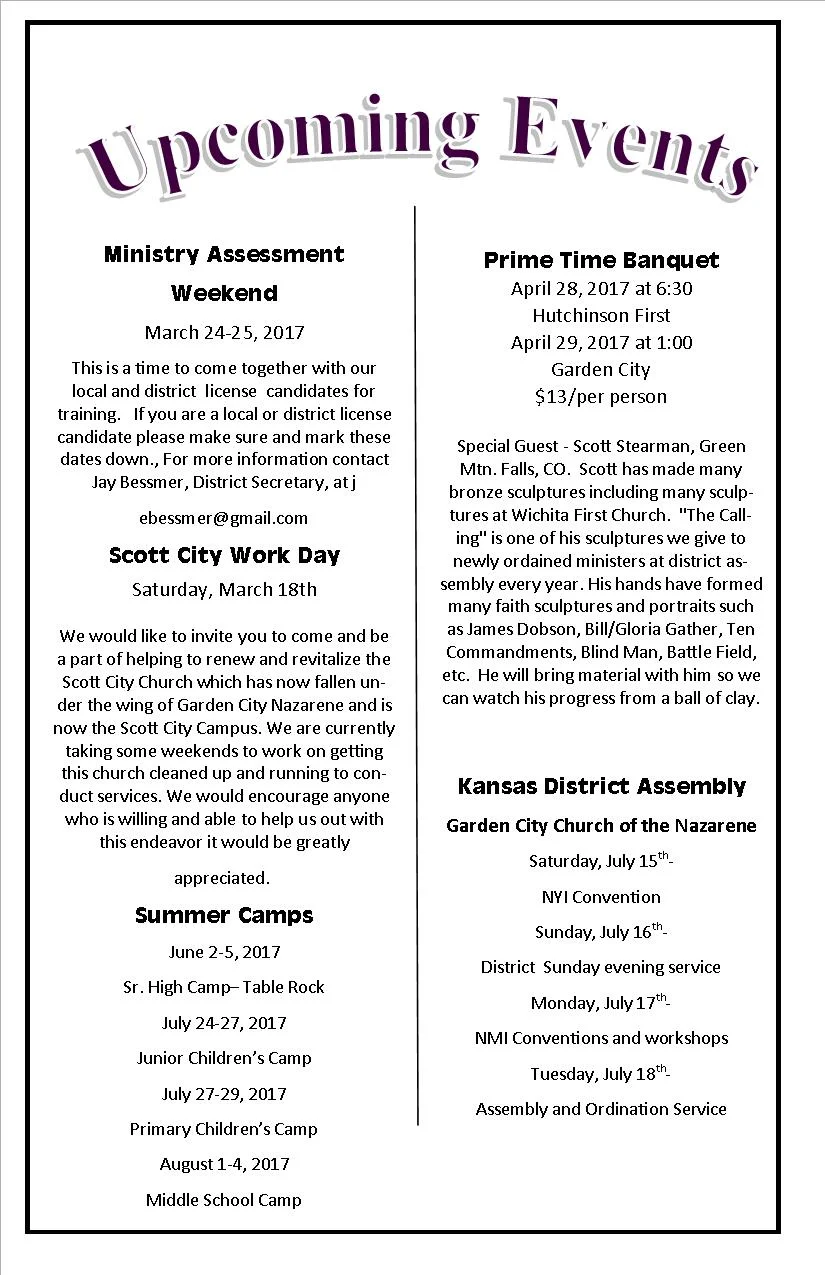 Upcoming Events

Ministry Assessment Weekend

March 24-25, 2017

This is a time to come together with our local and district license candidates for training. If you are a local or district license candidate please make sure and mark these dates down., For more information contact Jay Bessmer, District Secretary, at j

ebessmer@gmail.com

Scott City Work Day

Saturday, March 18th

We would like to invite you to come and be a part of helping to renew and revitalize the Scott City Church which has now fallen under the wing of Garden City Nazarene and is now the Scott City Campus. We are currently taking some weekends to work on getting this church cleaned up and running to conduct services. We would encourage anyone who is willing and able to help us out with this endeavor it would be greatly

appreciated.

Summer Camps

June 2-5, 2017

Sr. High Camp– Table Rock

July 24-27, 2017

Junior Children's Camp

July 27-29, 2017

Primary Children's Camp

August 1-4, 2017

Middle School Camp

Prime Time Banquet

April 28, 2017 at 6:30

Hutchinson First

April 29, 2017 at 1:00

Garden City

$13/per person

Special Guest - Scott Stearman, Green Mtn. Falls, CO. Scott has made many bronze sculptures including many sculptures at Wichita First Church. "The Calling" is one of his sculptures we give to newly ordained ministers at district assembly every year. His hands have formed many faith sculptures and portraits such as James Dobson, Bill/Gloria Gather, Ten Commandments, Blind Man, Battle Field, etc. He will bring material with him so we can watch his progress from a ball of clay.

Kansas District Assembly

Garden City Church of the Nazarene

Saturday, July 15$^{th}$-

NYI Convention

Sunday, July 16$^{th}$-

District Sunday evening service

Monday, July 17$^{th}$-

NMI Conventions and workshops

Tuesday, July 18$^{th}$-

Assembly and Ordination Service